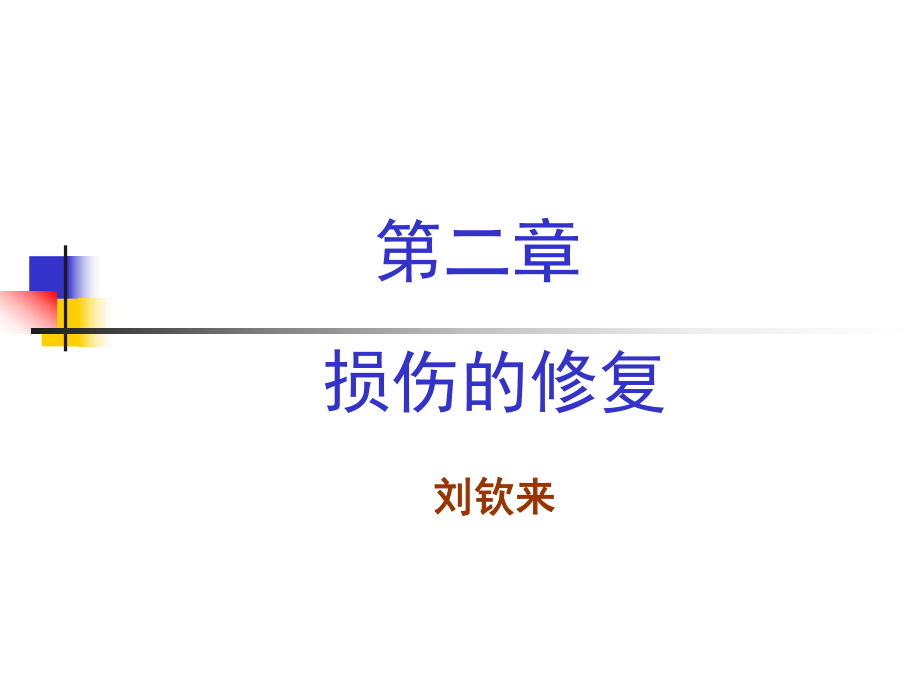 第二章

损伤的修复

刘钦来